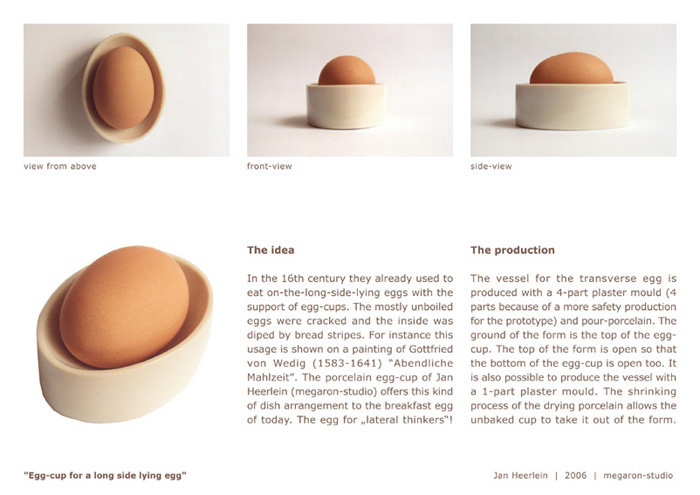 view from above

front-view

side-view

The idea

In the 16th century they already used to eat on-the-long-side-lying eggs with the support of egg-cups. The mostly unboiled eggs were cracked and the inside was diped by bread stripes. For instance this usage is shown on a painting of Gottfried von Wedig (1583-1641) "Abendliche Mahlzeit". The porcelain egg-cup of Jan Heerlein (megaron-studio) offers this kind of dish arrangement to the breakfast egg of today. The egg for „lateral thinkers"!

The production

The vessel for the transverse egg is produced with a 4-part plaster mould (4 parts because of a more safety production for the prototype) and pour-porcelain. The ground of the form is the top of the egg-cup. The top of the form is open so that the bottom of the egg-cup is open too. It is also possible to produce the vessel with a 1-part plaster mould. The shrinking process of the drying porcelain allows the unbaked cup to take it out of the form.

"Egg-cup for a long side lying egg"

Jan Heerlein | 2006 | megaron-studio